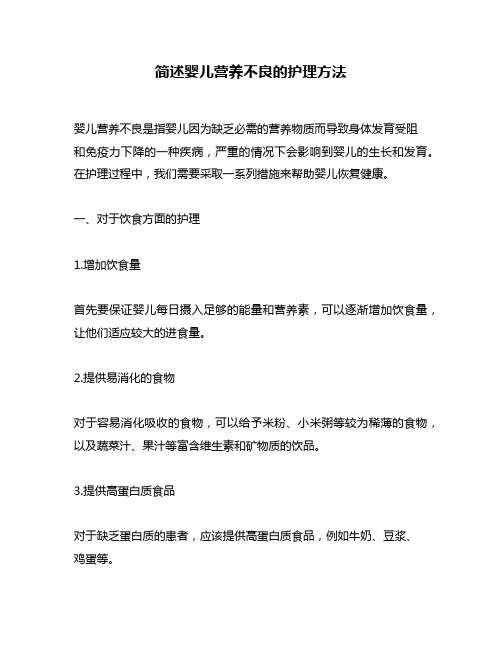 简述婴儿营养不良的护理方法

婴儿营养不良是指婴儿因为缺乏必需的营养物质而导致身体发育受阻和免疫力下降的一种疾病，严重的情况下会影响到婴儿的生长和发育。在护理过程中，我们需要采取一系列措施来帮助婴儿恢复健康。

一、对于饮食方面的护理

1.增加饮食量

首先要保证婴儿每日摄入足够的能量和营养素，可以逐渐增加饮食量，让他们适应较大的进食量。

2.提供易消化的食物

对于容易消化吸收的食物，可以给予米粉、小米粥等较为稀薄的食物，以及蔬菜汁、果汁等富含维生素和矿物质的饮品。

3.提供高蛋白质食品

对于缺乏蛋白质的患者，应该提供高蛋白质食品，例如牛奶、豆浆、鸡蛋等。